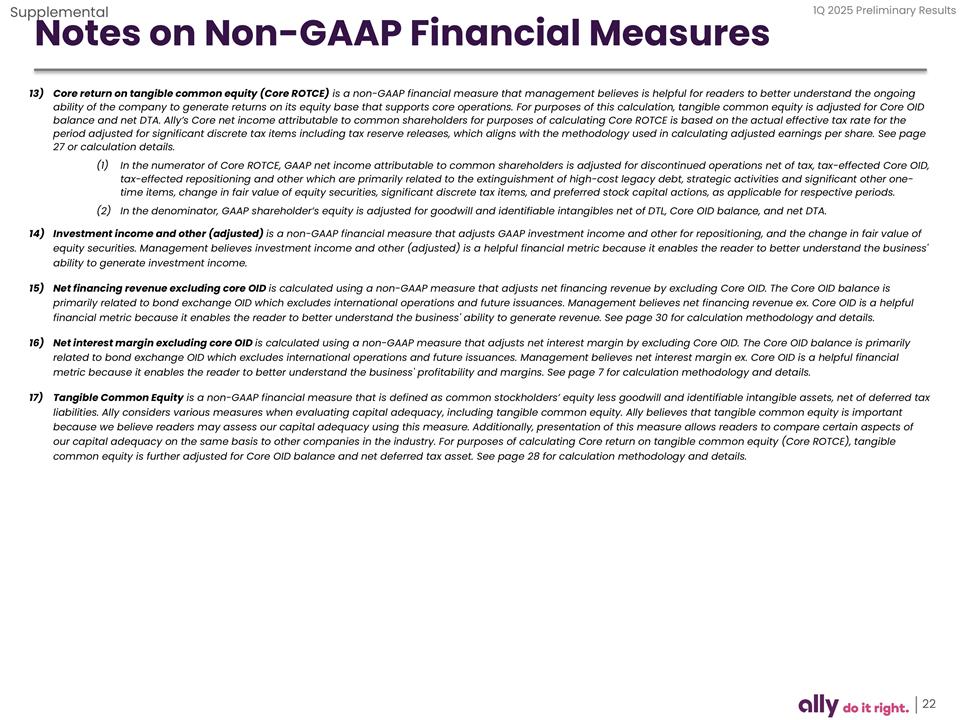 Supplemental

1Q 2025 Preliminary Results

Notes on Non-GAAP Financial Measures

13) Core return on tangible common equity (Core ROTCE) is a non-GAAP financial measure that management believes is helpful for readers to better understand the ongoing ability of the company to generate returns on its equity base that supports core operations. For purposes of this calculation, tangible common equity is adjusted for Core OID balance and net DTA. Ally's Core net income attributable to common shareholders for purposes of calculating Core ROTCE is based on the actual effective tax rate for the period adjusted for significant discrete tax items including tax reserve releases, which aligns with the methodology used in calculating adjusted earnings per share. See page 27 or calculation details.

(1) In the numerator of Core ROTCE, GAAP net income attributable to common shareholders is adjusted for discontinued operations net of tax, tax-effected Core OID, tax-effected repositioning and other which are primarily related to the extinguishment of high-cost legacy debt, strategic activities and significant other one-time items, change in fair value of equity securities, significant discrete tax items, and preferred stock capital actions, as applicable for respective periods.

(2) In the denominator, GAAP shareholder's equity is adjusted for goodwill and identifiable intangibles net of DTL, Core OID balance, and net DTA.

14) Investment income and other (adjusted) is a non-GAAP financial measure that adjusts GAAP investment income and other for repositioning, and the change in fair value of equity securities. Management believes investment income and other (adjusted) is a helpful financial metric because it enables the reader to better understand the business' ability to generate investment income.

15) Net financing revenue excluding core OID is calculated using a non-GAAP measure that adjusts net financing revenue by excluding Core OID. The Core OID balance is primarily related to bond exchange OID which excludes international operations and future issuances. Management believes net financing revenue ex. Core OID is a helpful financial metric because it enables the reader to better understand the business' ability to generate revenue. See page 30 for calculation methodology and details.

16) Net interest margin excluding core OID is calculated using a non-GAAP measure that adjusts net interest margin by excluding Core OID. The Core OID balance is primarily related to bond exchange OID which excludes international operations and future issuances. Management believes net interest margin ex. Core OID is a helpful financial metric because it enables the reader to better understand the business' profitability and margins. See page 7 for calculation methodology and details.

17) Tangible Common Equity is a non-GAAP financial measure that is defined as common stockholders' equity less goodwill and identifiable intangible assets, net of deferred tax liabilities. Ally considers various measures when evaluating capital adequacy, including tangible common equity. Ally believes that tangible common equity is important because we believe readers may assess our capital adequacy using this measure. Additionally, presentation of this measure allows readers to compare certain aspects of our capital adequacy on the same basis to other companies in the industry. For purposes of calculating Core return on tangible common equity (Core ROTCE), tangible common equity is further adjusted for Core OID balance and net deferred tax asset. See page 28 for calculation methodology and details.

ally do it right. | 22